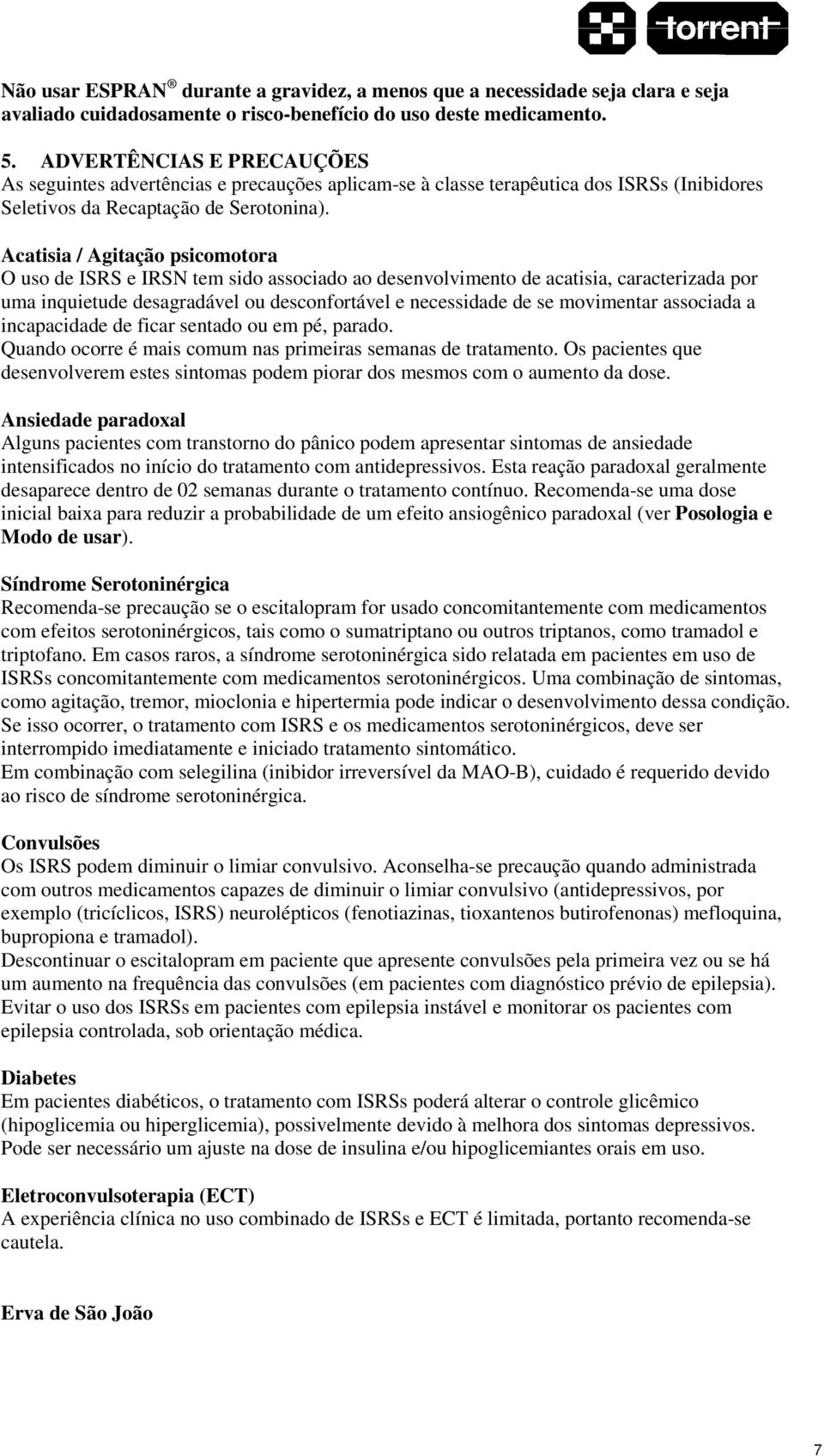 torrent

Não usar ESPRAN ® durante a gravidez, a menos que a necessidade seja clara e seja avaliado cuidadosamente o risco-benefício do uso deste medicamento.

5. ADVERTÊNCIAS E PRECAUÇÕES
As seguintes advertências e precauções aplicam-se à classe terapêutica dos ISRSs (Inibidores Seletivos da Recaptação de Serotonina).

Acatisia / Agitação psicomotora
O uso de ISRS e IRSN tem sido associado ao desenvolvimento de acatisia, caracterizada por uma inquietude desagradável ou desconfortável e necessidade de se movimentar associada a incapacidade de ficar sentado ou em pé, parado.
Quando ocorre é mais comum nas primeiras semanas de tratamento. Os pacientes que desenvolverem estes sintomas podem piorar dos mesmos com o aumento da dose.

Ansiedade paradoxal
Alguns pacientes com transtorno do pânico podem apresentar sintomas de ansiedade intensificados no início do tratamento com antidepressivos. Esta reação paradoxal geralmente desaparece dentro de 02 semanas durante o tratamento contínuo. Recomenda-se uma dose inicial baixa para reduzir a probabilidade de um efeito ansiogênico paradoxal (ver Posologia e Modo de usar).

Síndrome Serotoninérgica
Recomenda-se precaução se o escitalopram for usado concomitantemente com medicamentos com efeitos serotoninérgicos, tais como o sumatriptano ou outros triptanos, como tramadol e triptofano. Em casos raros, a síndrome serotoninérgica sido relatada em pacientes em uso de ISRSs concomitantemente com medicamentos serotoninérgicos. Uma combinação de sintomas, como agitação, tremor, mioclonia e hipertermia pode indicar o desenvolvimento dessa condição. Se isso ocorrer, o tratamento com ISRS e os medicamentos serotoninérgicos, deve ser interrompido imediatamente e iniciado tratamento sintomático.
Em combinação com selegilina (inibidor irreversível da MAO-B), cuidado é requerido devido ao risco de síndrome serotoninérgica.

Convulsões
Os ISRS podem diminuir o limiar convulsivo. Aconselha-se precaução quando administrada com outros medicamentos capazes de diminuir o limiar convulsivo (antidepressivos, por exemplo (tricíclicos, ISRS) neurolépticos (fenotiazinas, tioxantenos butirofenonas) mefloquina, bupropiona e tramadol).
Descontinuar o escitalopram em paciente que apresente convulsões pela primeira vez ou se há um aumento na frequência das convulsões (em pacientes com diagnóstico prévio de epilepsia). Evitar o uso dos ISRSs em pacientes com epilepsia instável e monitorar os pacientes com epilepsia controlada, sob orientação médica.

Diabetes
Em pacientes diabéticos, o tratamento com ISRSs poderá alterar o controle glicêmico (hipoglicemia ou hiperglicemia), possivelmente devido à melhora dos sintomas depressivos. Pode ser necessário um ajuste na dose de insulina e/ou hipoglicemiantes orais em uso.

Eletroconvulsoterapia (ECT)
A experiência clínica no uso combinado de ISRSs e ECT é limitada, portanto recomenda-se cautela.

Erva de São João

7